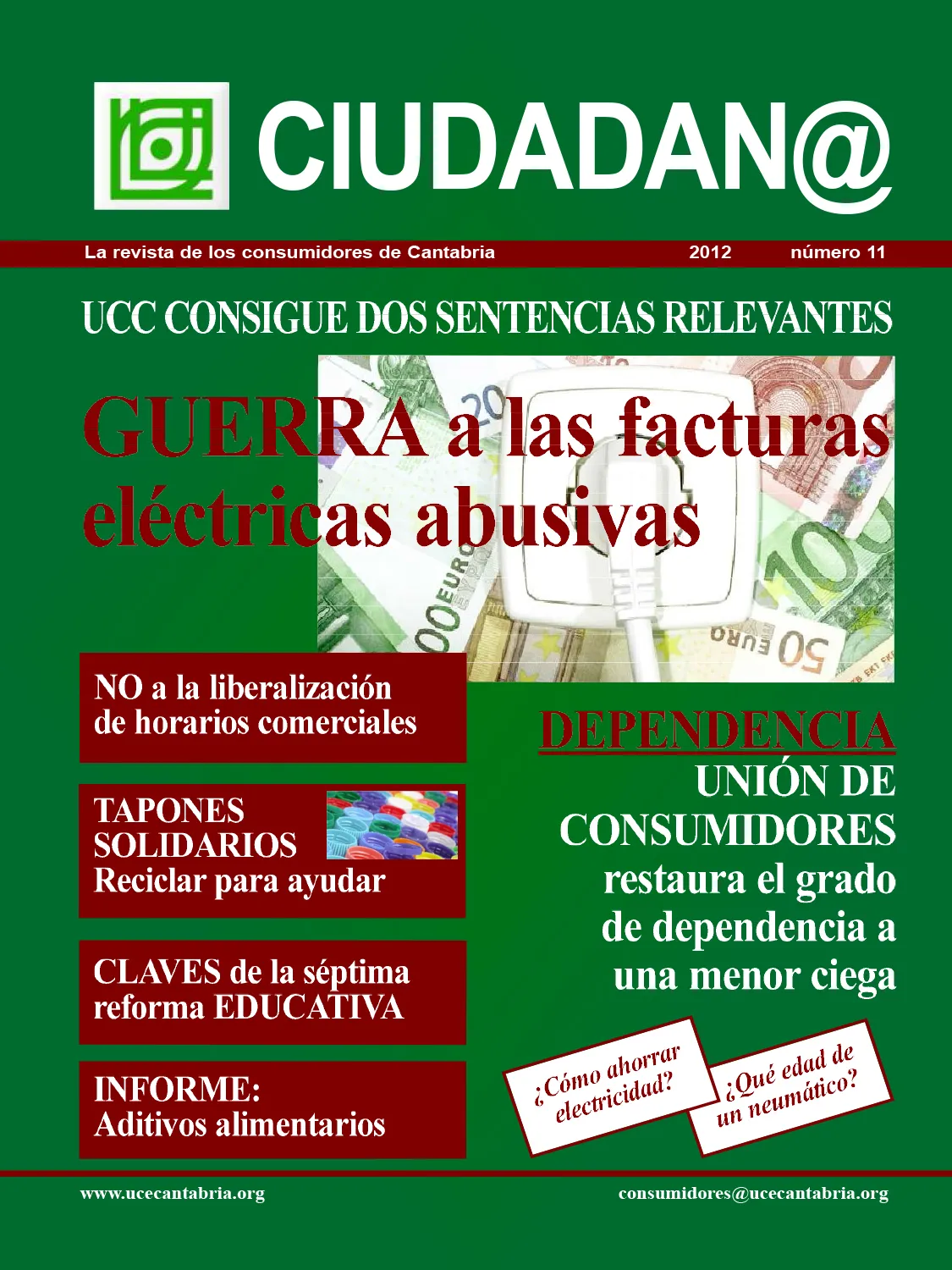 CIUDADAN@

La revista de los consumidores de Cantabria 2012 número 11

UCC CONSIGUE DOS SENTENCIAS RELEVANTES

GUERRA a las facturas eléctricas abusivas

NO a la liberalización de horarios comerciales

TAPONES SOLIDARIOS Reciclar para ayudar

CLAVES de la séptima reforma EDUCATIVA

INFORME: Aditivos alimentarios

DEPENDENCIA

UNIÓN DE CONSUMIDORES restaura el grado de dependencia a una menor ciega

¿Cómo ahorrar electricidad?

¿Qué edad de un neumático?

www.ucecantabria.org consumidores@ucecantabria.org